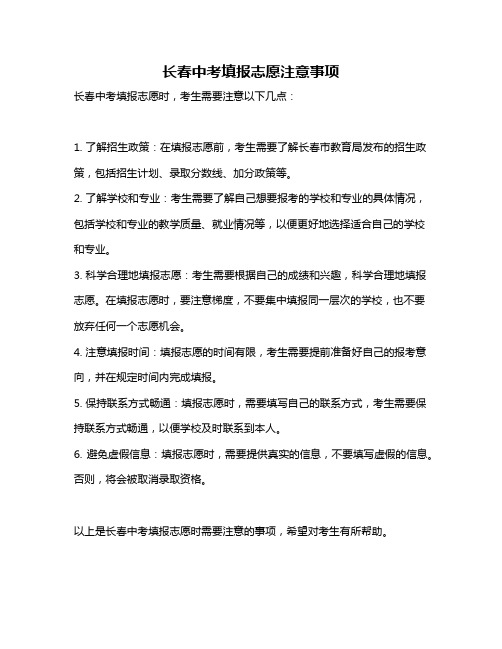 长春中考填报志愿注意事项

长春中考填报志愿时，考生需要注意以下几点：

1. 了解招生政策：在填报志愿前，考生需要了解长春市教育局发布的招生政策，包括招生计划、录取分数线、加分政策等。

2. 了解学校和专业：考生需要了解自己想要报考的学校和专业的具体情况，包括学校和专业的教学质量、就业情况等，以便更好地选择适合自己的学校和专业。

3. 科学合理地填报志愿：考生需要根据自己的成绩和兴趣，科学合理地填报志愿。在填报志愿时，要注意梯度，不要集中填报同一层次的学校，也不要放弃任何一个志愿机会。

4. 注意填报时间：填报志愿的时间有限，考生需要提前准备好自己的报考意向，并在规定时间内完成填报。

5. 保持联系方式畅通：填报志愿时，需要填写自己的联系方式，考生需要保持联系方式畅通，以便学校及时联系到本人。

6. 避免虚假信息：填报志愿时，需要提供真实的信息，不要填写虚假的信息。否则，将会被取消录取资格。

以上是长春中考填报志愿时需要注意的事项，希望对考生有所帮助。